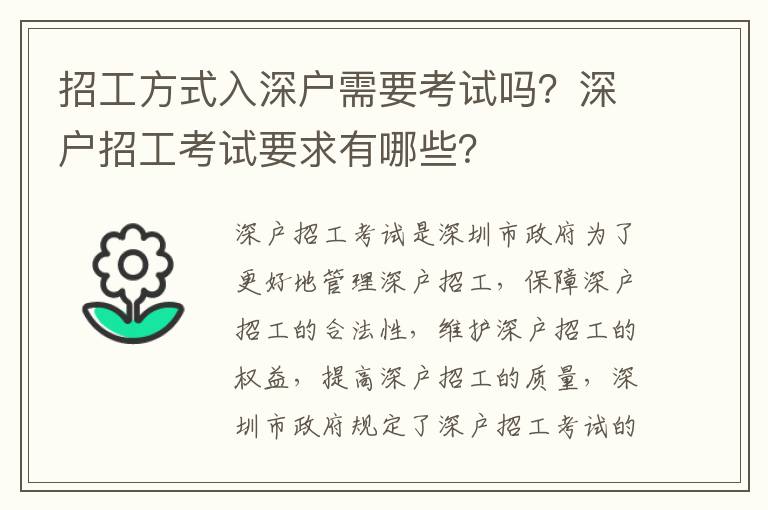 招工方式入深户需要考试吗？深户招工考试要求有哪些？

深户招工考试是深圳市政府为了更好地管理深户招工，保障深户招工的合法性，维护深户招工的权益，提高深户招工的质量，深圳市政府规定了深户招工考试的